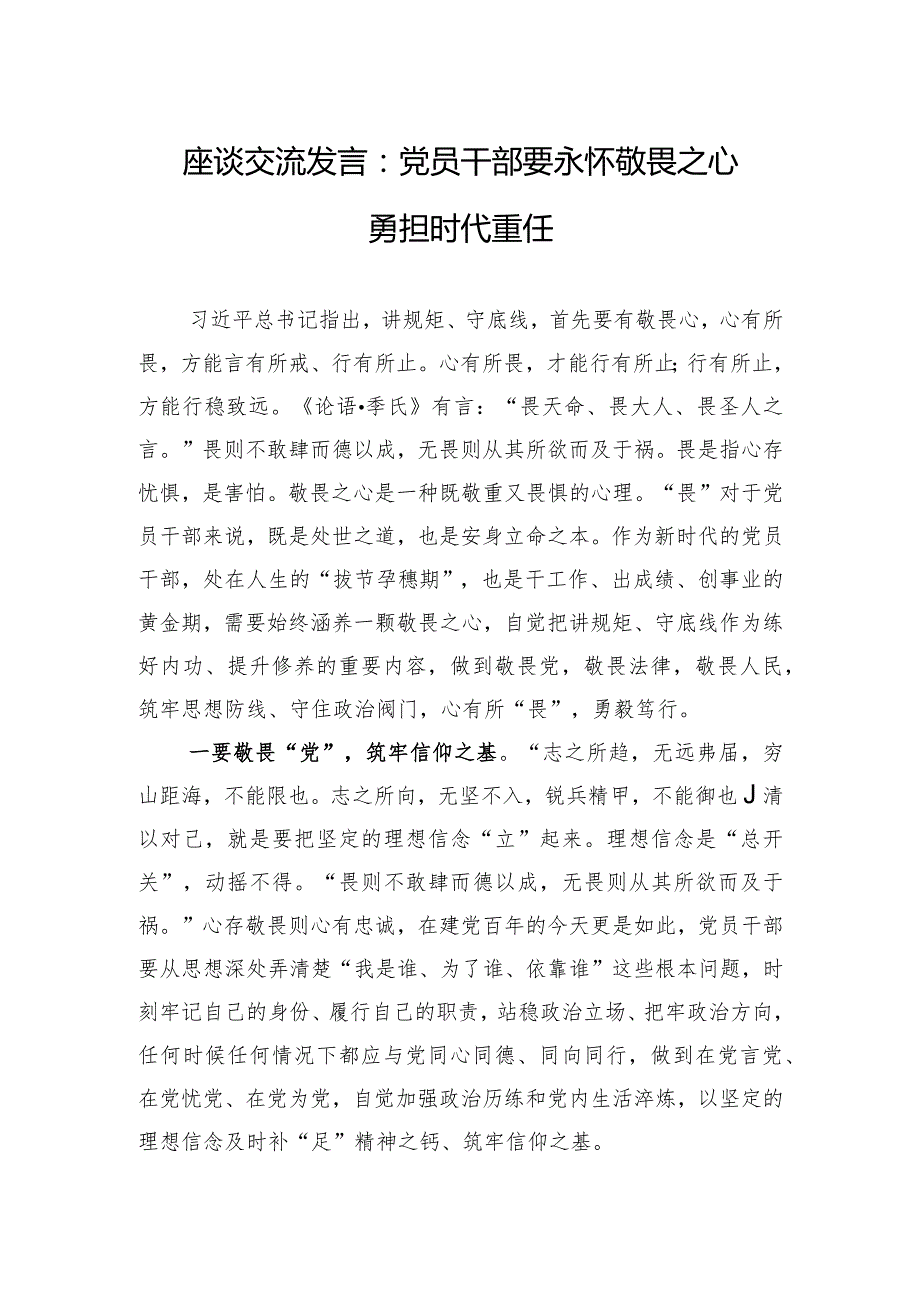 座谈交流发言：党员干部要永怀敬畏之心

勇担时代重任

习近平总书记指出，讲规矩、守底线，首先要有敬畏心，心有所畏，方能言有所戒、行有所止。心有所畏，才能行有所止;行有所止，方能行稳致远。《论语•季氏》有言：“畏天命、畏大人、畏圣人之言。”畏则不敢肆而德以成，无畏则从其所欲而及于祸。畏是指心存忧惧，是害怕。敬畏之心是一种既敬重又畏惧的心理。“畏”对于党员干部来说，既是处世之道，也是安身立命之本。作为新时代的党员干部，处在人生的“拔节孕穗期”，也是干工作、出成绩、创事业的黄金期，需要始终涵养一颗敬畏之心，自觉把讲规矩、守底线作为练好内功、提升修养的重要内容，做到敬畏党，敬畏法律，敬畏人民，筑牢思想防线、守住政治阀门，心有所“畏”，勇毅笃行。

一要敬畏“党”，筑牢信仰之基。“志之所趋，无远弗届，穷山距海，不能限也。志之所向，无坚不入，锐兵精甲，不能御也J清以对己，就是要把坚定的理想信念“立”起来。理想信念是“总开关”，动摇不得。“畏则不敢肆而德以成，无畏则从其所欲而及于祸。”心存敬畏则心有忠诚，在建党百年的今天更是如此，党员干部要从思想深处弄清楚“我是谁、为了谁、依靠谁”这些根本问题，时刻牢记自己的身份、履行自己的职责，站稳政治立场、把牢政治方向，任何时候任何情况下都应与党同心同德、同向同行，做到在党言党、在党忧党、在党为党，自觉加强政治历练和党内生活淬炼，以坚定的理想信念及时补“足”精神之钙、筑牢信仰之基。